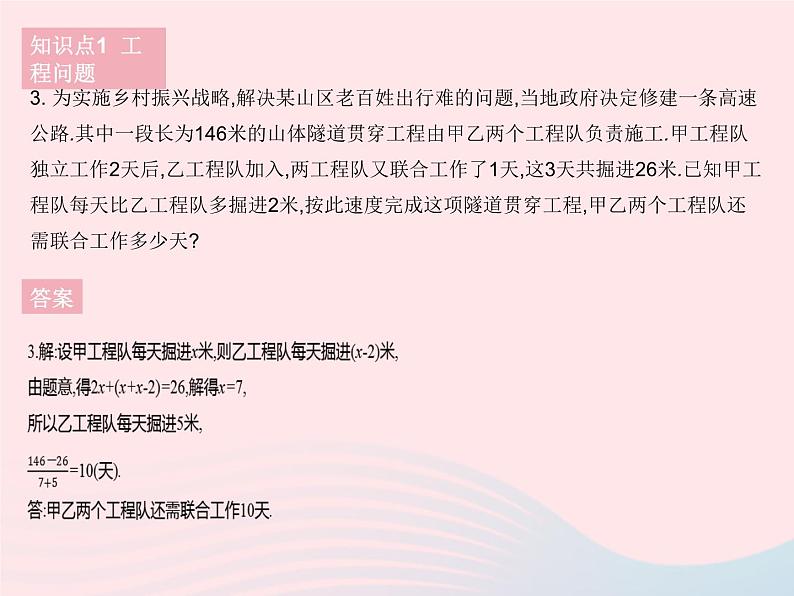 知识点1 工程问题

3. 为实施乡村振兴战略,解决某山区老百姓出行难的问题,当地政府决定修建一条高速公路.其中一段长为146米的山体隧道贯穿工程由甲乙两个工程队负责施工.甲工程队独立工作2天后,乙工程队加入,两工程队又联合工作了1天,这3天共掘进26米.已知甲工程队每天比乙工程队多掘进2米,按此速度完成这项隧道贯穿工程,甲乙两个工程队还需联合工作多少天?

答案

3.解:设甲工程队每天掘进$x$米,则乙工程队每天掘进$(x-2)$米,

由题意,得$2x+(x+x-2)=26$,解得$x=7$,

所以乙工程队每天掘进5米,

$\frac{146-26}{7+5}=10$(天).

答:甲乙两个工程队还需联合工作10天.